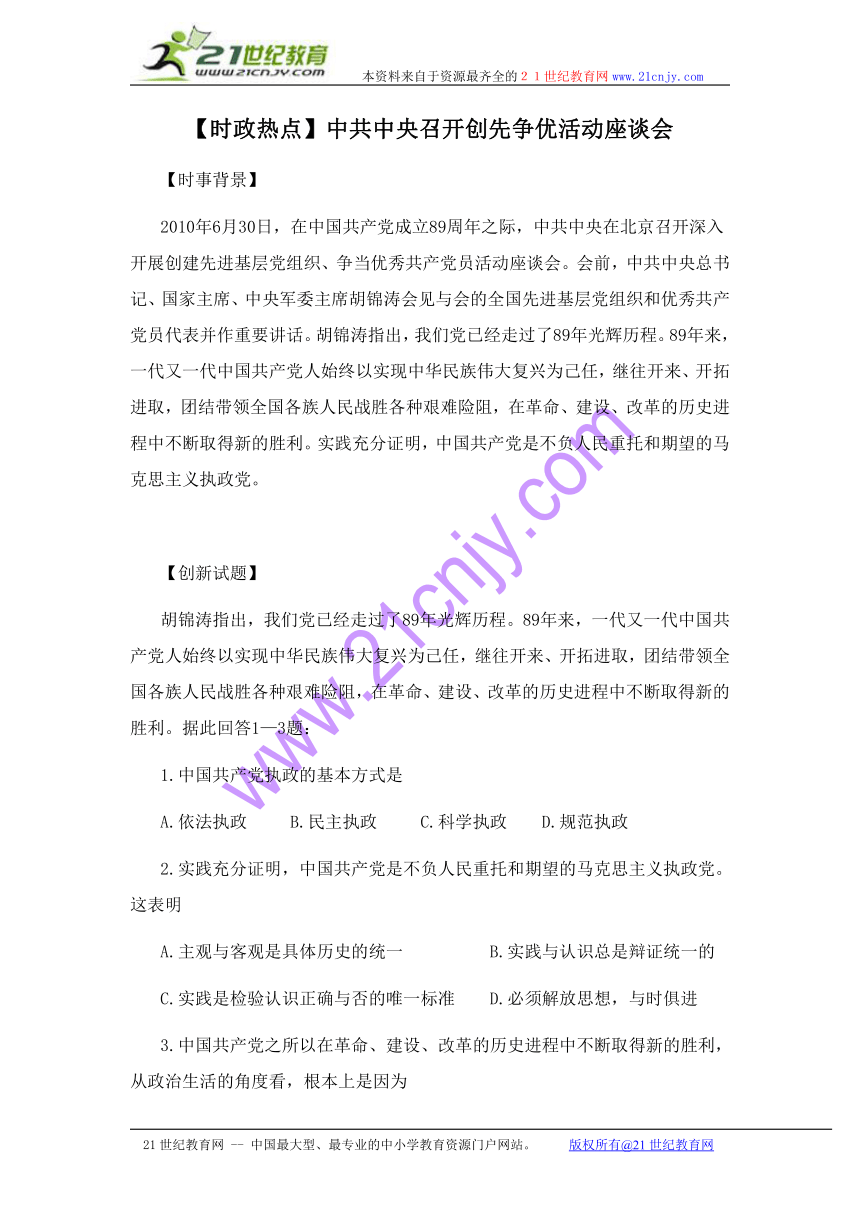 21世纪教育
www.21cnjy.com
本资料来自于资源最齐全的２１世纪教育网 www.21cnjy.com

【时政热点】中共中央召开创先争优活动座谈会

【时事背景】

2010年6月30日，在中国共产党成立89周年之际，中共中央在北京召开深入开展创建先进基层党组织、争当优秀共产党员活动座谈会。会前，中共中央总书记、国家主席、中央军委主席胡锦涛会见与会的全国先进基层党组织和优秀共产党员代表并作重要讲话。胡锦涛指出，我们党已经走过了89年光辉历程。89年来，一代又一代中国共产党人始终以实现中华民族伟大复兴为己任，继往开来、开拓进取，团结带领全国各族人民战胜各种艰难险阻，在革命、建设、改革的历史进程中不断取得新的胜利。实践充分证明，中国共产党是不负人民重托和期望的马克思主义执政党。

www.21cnjy.com

【创新试题】

胡锦涛指出，我们党已经走过了89年光辉历程。89年来，一代又一代中国共产党人始终以实现中华民族伟大复兴为己任，继往开来、开拓进取，团结带领全国各族人民战胜各种艰难险阻，在革命、建设、改革的历史进程中不断取得新的胜利。据此回答1—3题：

1.中国共产党执政的基本方式是

A.依法执政　B.民主执政　C.科学执政　D.规范执政

2.实践充分证明，中国共产党是不负人民重托和期望的马克思主义执政党。这表明

A.主观与客观是具体历史的统一　B.实践与认识总是辩证统一的

C.实践是检验认识正确与否的唯一标准　D.必须解放思想，与时俱进

3.中国共产党之所以在革命、建设、改革的历史进程中不断取得新的胜利，从政治生活的角度看，根本上是因为

21世纪教育网 -- 中国最大型、最专业的中小学教育资源门户网站。　版权所有@21世纪教育网